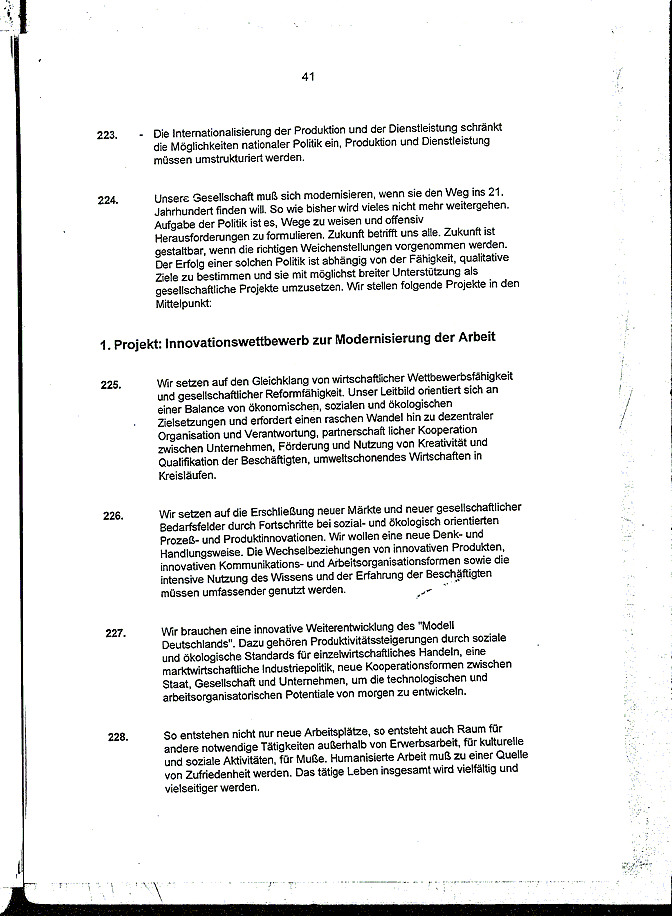 41

223. - Die Internationalisierung der Produktion und der Dienstleistung schränkt die Möglichkeiten nationaler Politik ein, Produktion und Dienstleistung müssen umstrukturiert werden.

224. Unsere Gesellschaft muß sich modernisieren, wenn sie den Weg ins 21. Jahrhundert finden will. So wie bisher wird vieles nicht mehr weitergehen. Aufgabe der Politik ist es, Wege zu weisen und offensiv Herausforderungen zu formulieren. Zukunft betrifft uns alle. Zukunft ist gestaltbar, wenn die richtigen Weichenstellungen vorgenommen werden. Der Erfolg einer solchen Politik ist abhängig von der Fähigkeit, qualitative Ziele zu bestimmen und sie mit möglichst breiter Unterstützung als gesellschaftliche Projekte umzusetzen. Wir stellen folgende Projekte in den Mittelpunkt:

1. Projekt: Innovationswettbewerb zur Modernisierung der Arbeit

225. Wir setzen auf den Gleichklang von wirtschaftlicher Wettbewerbsfähigkeit und gesellschaftlicher Reformfähigkeit. Unser Leitbild orientiert sich an einer Balance von ökonomischen, sozialen und ökologischen Zielsetzungen und erfordert einen raschen Wandel hin zu dezentraler Organisation und Verantwortung, partnerschaft licher Kooperation zwischen Unternehmen, Förderung und Nutzung von Kreativität und Qualifikation der Beschäftigten, umweltschonendes Wirtschaften in Kreisläufen.

226. Wir setzen auf die Erschließung neuer Märkte und neuer gesellschaftlicher Bedarfsfelder durch Fortschritte bei sozial- und ökologisch orientierten Prozeß- und Produktinnovationen. Wir wollen eine neue Denk- und Handlungsweise. Die Wechselbeziehungen von innovativen Produkten, innovativen Kommunikations- und Arbeitsorganisationsformen sowie die intensive Nutzung des Wissens und der Erfahrung der Beschäftigten müssen umfassender genutzt werden.

227. Wir brauchen eine innovative Weiterentwicklung des "Modell Deutschlands". Dazu gehören Produktivitätssteigerungen durch soziale und ökologische Standards für einzelwirtschaftliches Handeln, eine marktwirtschaftliche Industriepolitik, neue Kooperationsformen zwischen Staat, Gesellschaft und Unternehmen, um die technologischen und arbeitsorganisatorischen Potentiale von morgen zu entwickeln.

228. So entstehen nicht nur neue Arbeitsplätze, so entsteht auch Raum für andere notwendige Tätigkeiten außerhalb von Erwerbsarbeit, für kulturelle und soziale Aktivitäten, für Muße. Humanisierte Arbeit muß zu einer Quelle von Zufriedenheit werden. Das tätige Leben insgesamt wird vielfältig und vielseitiger werden.